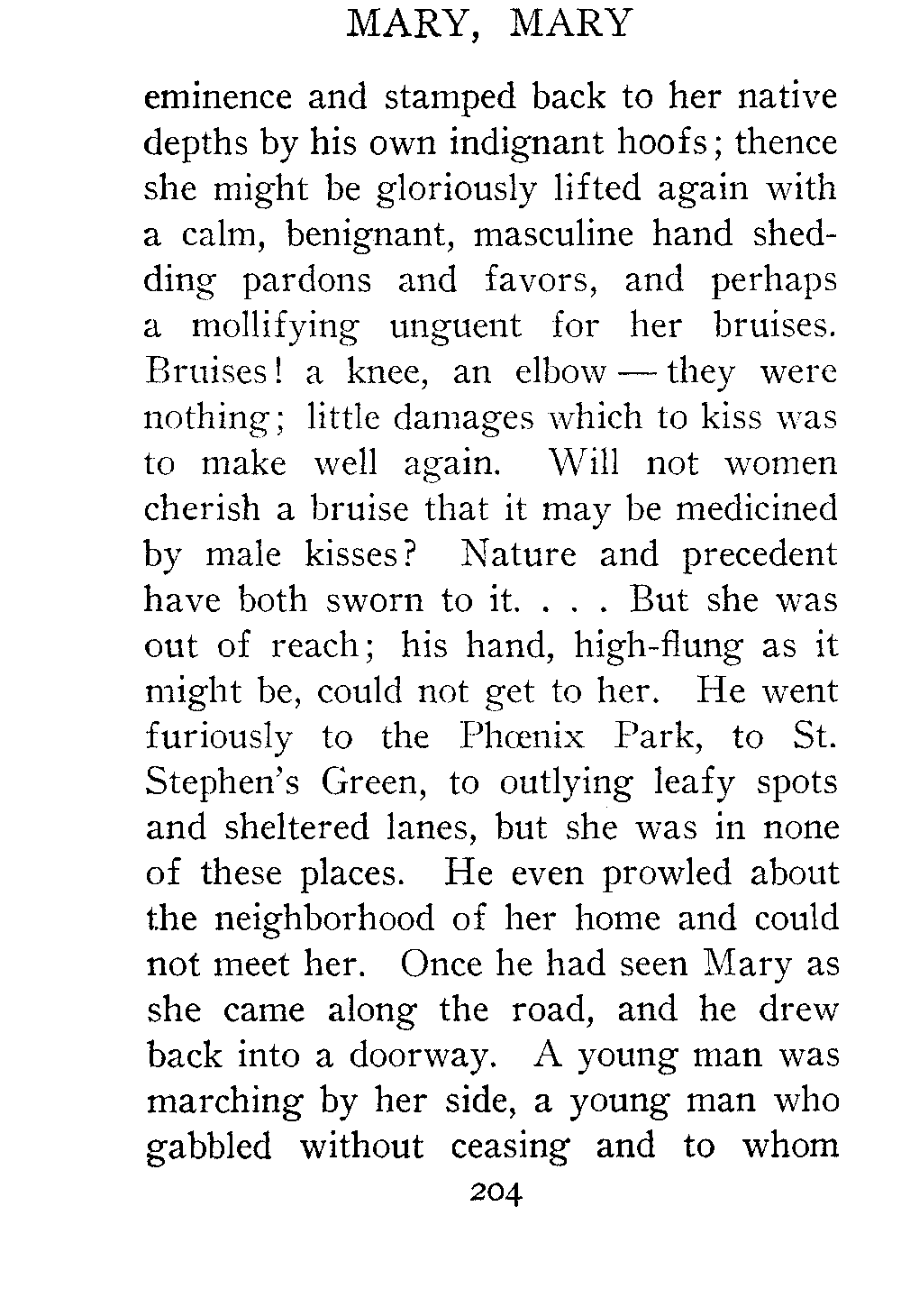 MARY, MARY

eminence and stamped back to her native depths by his own indignant hoofs; thence she might be gloriously lifted again with a calm, benignant, masculine hand shedding pardons and favors, and perhaps a mollifying unguent for her bruises. Bruises! a knee, an elbow — they were nothing; little damages which to kiss was to make well again. Will not women cherish a bruise that it may be medicined by male kisses? Nature and precedent have both sworn to it. . . . But she was out of reach; his hand, high-flung as it might be, could not get to her. He went furiously to the Phœnix Park, to St. Stephen's Green, to outlying leafy spots and sheltered lanes, but she was in none of these places. He even prowled about the neighborhood of her home and could not meet her. Once he had seen Mary as she came along the road, and he drew back into a doorway. A young man was marching by her side, a young man who gabbled without ceasing and to whom

204